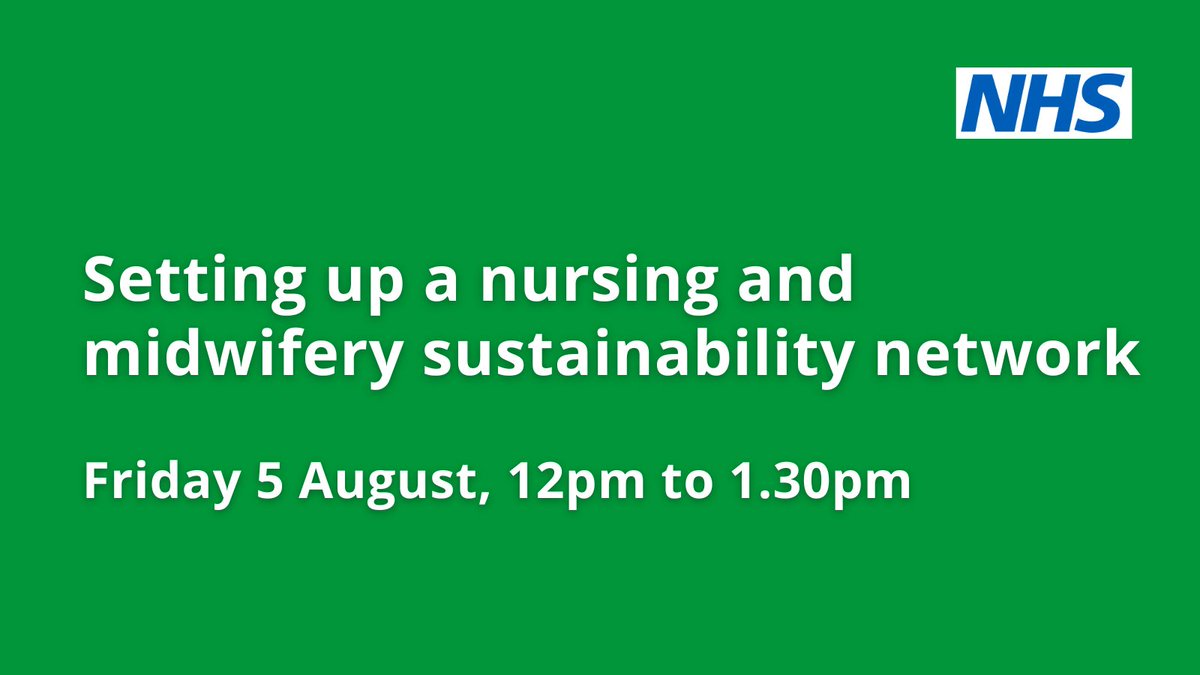 NHS

Setting up a nursing and midwifery sustainability network

Friday 5 August, 12pm to 1.30pm